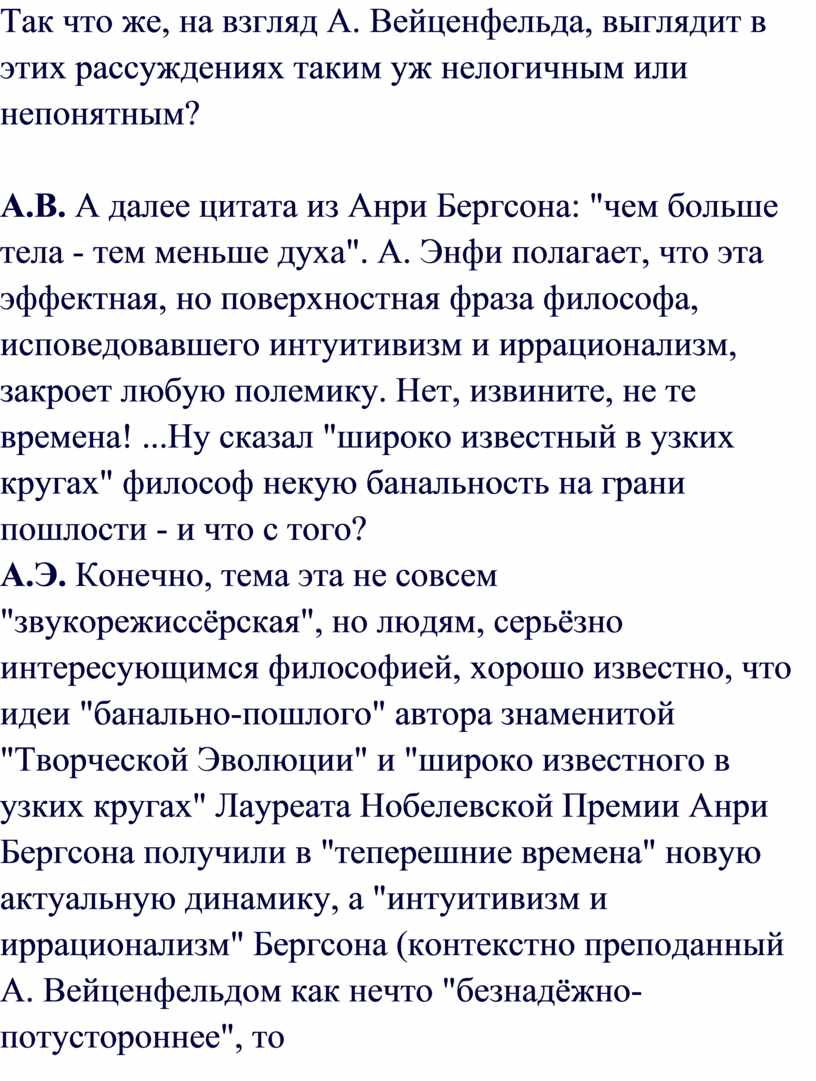 Так что же, на взгляд А. Вейценфельда, выглядит в этих рассуждениях таким уж нелогичным или непонятным?

**А.В.** А далее цитата из Анри Бергсона: "чем больше тела - тем меньше духа". А. Энфи полагает, что эта эффектная, но поверхностная фраза философа, исповедовавшего интуитивизм и иррационализм, закроет любую полемику. Нет, извините, не те времена! ...Ну сказал "широко известный в узких кругах" философ некую банальность на грани пошлости - и что с того?
**А.Э.** Конечно, тема эта не совсем "звукорежиссёрская", но людям, серьёзно интересующимся философией, хорошо известно, что идеи "банально-пошлого" автора знаменитой "Творческой Эволюции" и "широко известного в узких кругах" Лауреата Нобелевской Премии Анри Бергсона получили в "теперешние времена" новую актуальную динамику, а "интуитивизм и иррационализм" Бергсона (контекстно преподанный А. Вейценфельдом как нечто "безнадёжно-потустороннее", то